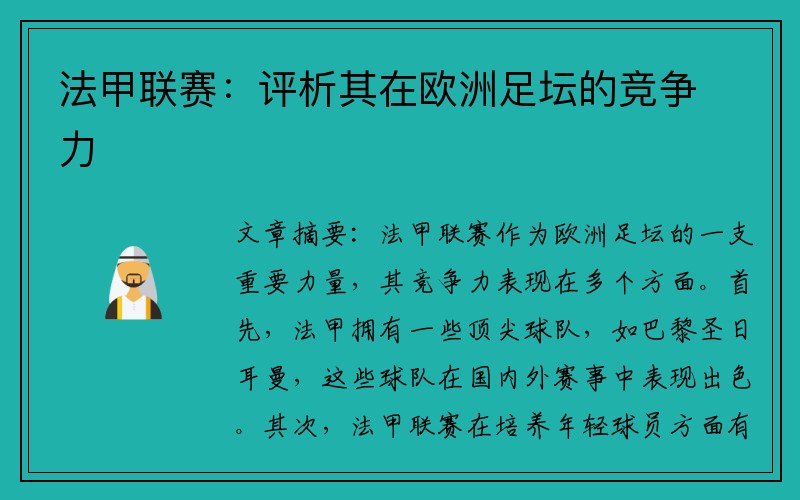 法甲联赛：评析其在欧洲足坛的竞争力

文章摘要：法甲联赛作为欧洲足坛的一支重要力量，其竞争力表现在多个方面。首先，法甲拥有一些顶尖球队，如巴黎圣日耳曼，这些球队在国内外赛事中表现出色。其次，法甲联赛在培养年轻球员方面有